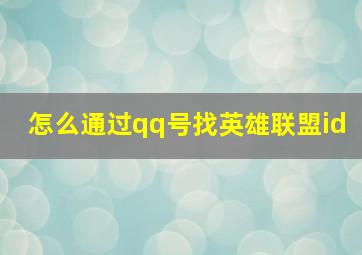 怎么通过qq号找英雄联盟id